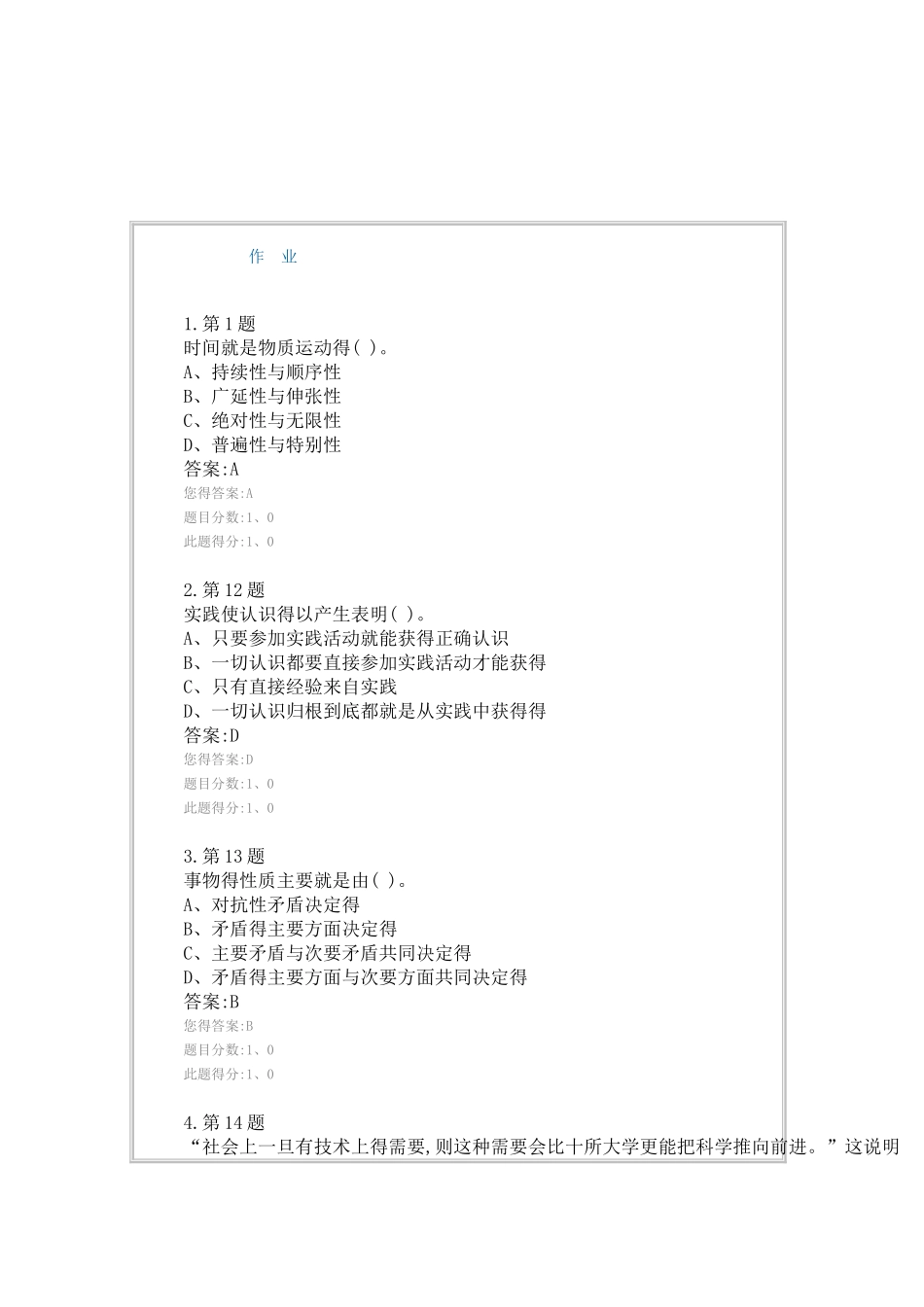 作 业

1.第1题
时间就是物质运动得( )。
A、持续性与顺序性
B、广延性与伸张性
C、绝对性与无限性
D、普遍性与特别性
答案:A
您得答案:A
题目分数:1、0
此题得分:1、0

2.第12题
实践使认识得以产生表明( )。
A、只要参加实践活动就能获得正确认识
B、一切认识都要直接参加实践活动才能获得
C、只有直接经验来自实践
D、一切认识归根到底都就是从实践中获得得
答案:D
您得答案:D
题目分数:1、0
此题得分:1、0

3.第13题
事物得性质主要就是由( )。
A、对抗性矛盾决定得
B、矛盾得主要方面决定得
C、主要矛盾与次要矛盾共同决定得
D、矛盾得主要方面与次要方面共同决定得
答案:B
您得答案:B
题目分数:1、0
此题得分:1、0

4.第14题
“社会上一旦有技术上得需要,则这种需要会比十所大学更能把科学推向前进。”这说明